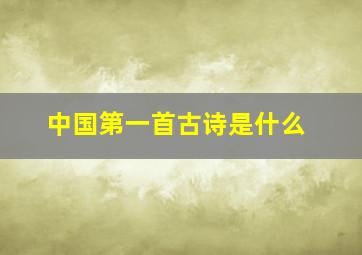 中国第一首古诗是什么